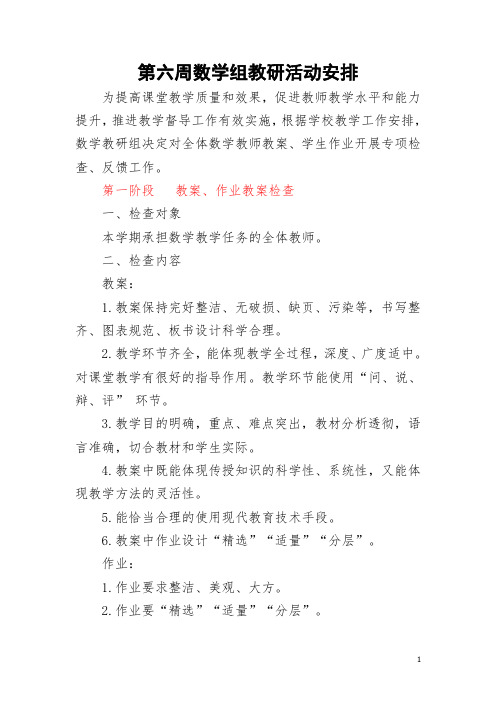 第六周数学组教研活动安排

为提高课堂教学质量和效果，促进教师教学水平和能力提升，推进教学督导工作有效实施，根据学校教学工作安排，数学教研组决定对全体数学教师教案、学生作业开展专项检查、反馈工作。

第一阶段　教案、作业教案检查

一、检查对象

本学期承担数学教学任务的全体教师。

二、检查内容

教案：

1.教案保持完好整洁、无破损、缺页、污染等，书写整齐、图表规范、板书设计科学合理。

2.教学环节齐全，能体现教学全过程，深度、广度适中。对课堂教学有很好的指导作用。教学环节能使用“问、说、辩、评” 环节。

3.教学目的明确，重点、难点突出，教材分析透彻，语言准确，切合教材和学生实际。

4.教案中既能体现传授知识的科学性、系统性，又能体现教学方法的灵活性。

5.能恰当合理的使用现代教育技术手段。

6.教案中作业设计“精选”“适量”“分层”。

作业：

1.作业要求整洁、美观、大方。

2.作业要“精选”“适量”“分层”。

1